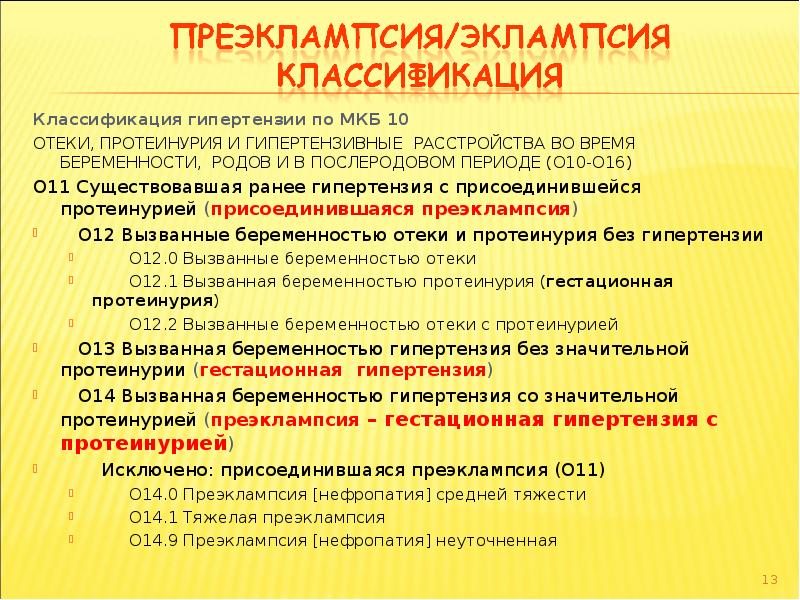 ПРЕЭКЛАМПСИЯ/ЭКЛАМПСИЯ
КЛАССИФИКАЦИЯ

Классификация гипертензии по МКБ 10

ОТЕКИ, ПРОТЕИНУРИЯ И ГИПЕРТЕНЗИВНЫЕ РАССТРОЙСТВА ВО ВРЕМЯ БЕРЕМЕННОСТИ, РОДОВ И В ПОСЛЕРОДОВОМ ПЕРИОДЕ (О10-О16)

О11 Существовавшая ранее гипертензия с присоединившейся протеинурией (присоединившаяся преэклампсия)

О12 Вызванные беременностью отеки и протеинурия без гипертензии

О12.0 Вызванные беременностью отеки

О12.1 Вызванная беременностью протеинурия (гестационная протеинурия)

О12.2 Вызванные беременностью отеки с протеинурией

О13 Вызванная беременностью гипертензия без значительной протеинурии (гестационная гипертензия)

О14 Вызванная беременностью гипертензия со значительной протеинурией (преэклампсия – гестационная гипертензия с протеинурией)

Исключено: присоединившаяся преэклампсия (О11)

О14.0 Преэклампсия [нефропатия] средней тяжести

О14.1 Тяжелая преэклампсия

О14.9 Преэклампсия [нефропатия] неуточненная

13